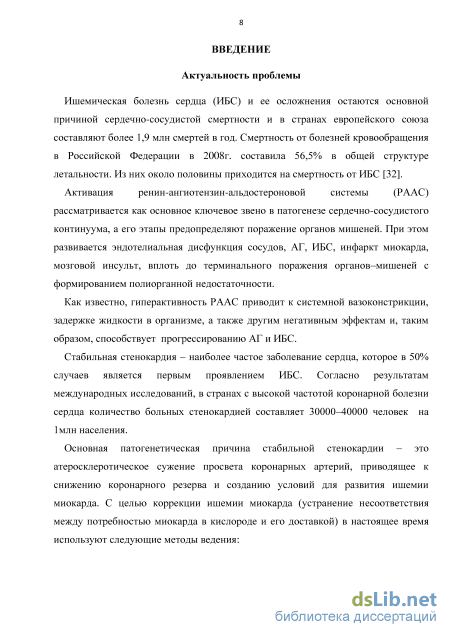 8

ВВЕДЕНИЕ

Актуальность проблемы

Ишемическая болезнь сердца (ИБС) и ее осложнения остаются основной причиной сердечно-сосудистой смертности и в странах европейского союза составляют более 1,9 млн смертей в год. Смертность от болезней кровообращения в Российской Федерации в 2008г. составила 56,5% в общей структуре летальности. Из них около половины приходится на смертность от ИБС [32].

Активация ренин-ангиотензин-альдостероновой системы (РААС) рассматривается как основное ключевое звено в патогенезе сердечно-сосудистого континуума, а его этапы предопределяют поражение органов мишеней. При этом развивается эндотелиальная дисфункция сосудов, АГ, ИБС, инфаркт миокарда, мозговой инсульт, вплоть до терминального поражения органов–мишеней с формированием полиорганной недостаточности.

Как известно, гиперактивность РААС приводит к системной вазоконстрикции, задержке жидкости в организме, а также другим негативным эффектам и, таким образом, способствует прогрессированию АГ и ИБС.

Стабильная стенокардия – наиболее частое заболевание сердца, которое в 50% случаев является первым проявлением ИБС. Согласно результатам международных исследований, в странах с высокой частотой коронарной болезни сердца количество больных стенокардией составляет 30000–40000 человек на 1млн населения.

Основная патогенетическая причина стабильной стенокардии – это атеросклеротическое сужение просвета коронарных артерий, приводящее к снижению коронарного резерва и созданию условий для развития ишемии миокарда. С целью коррекции ишемии миокарда (устранение несоответствия между потребностью миокарда в кислороде и его доставкой) в настоящее время используют следующие методы ведения:

dsLib.net
библиотека диссертаций